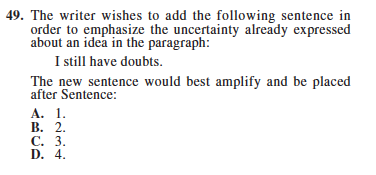 49. The writer wishes to add the following sentence in order to emphasize the uncertainty already expressed about an idea in the paragraph:

I still have doubts.

The new sentence would best amplify and be placed after Sentence:

A. 1.
B. 2.
C. 3.
D. 4.